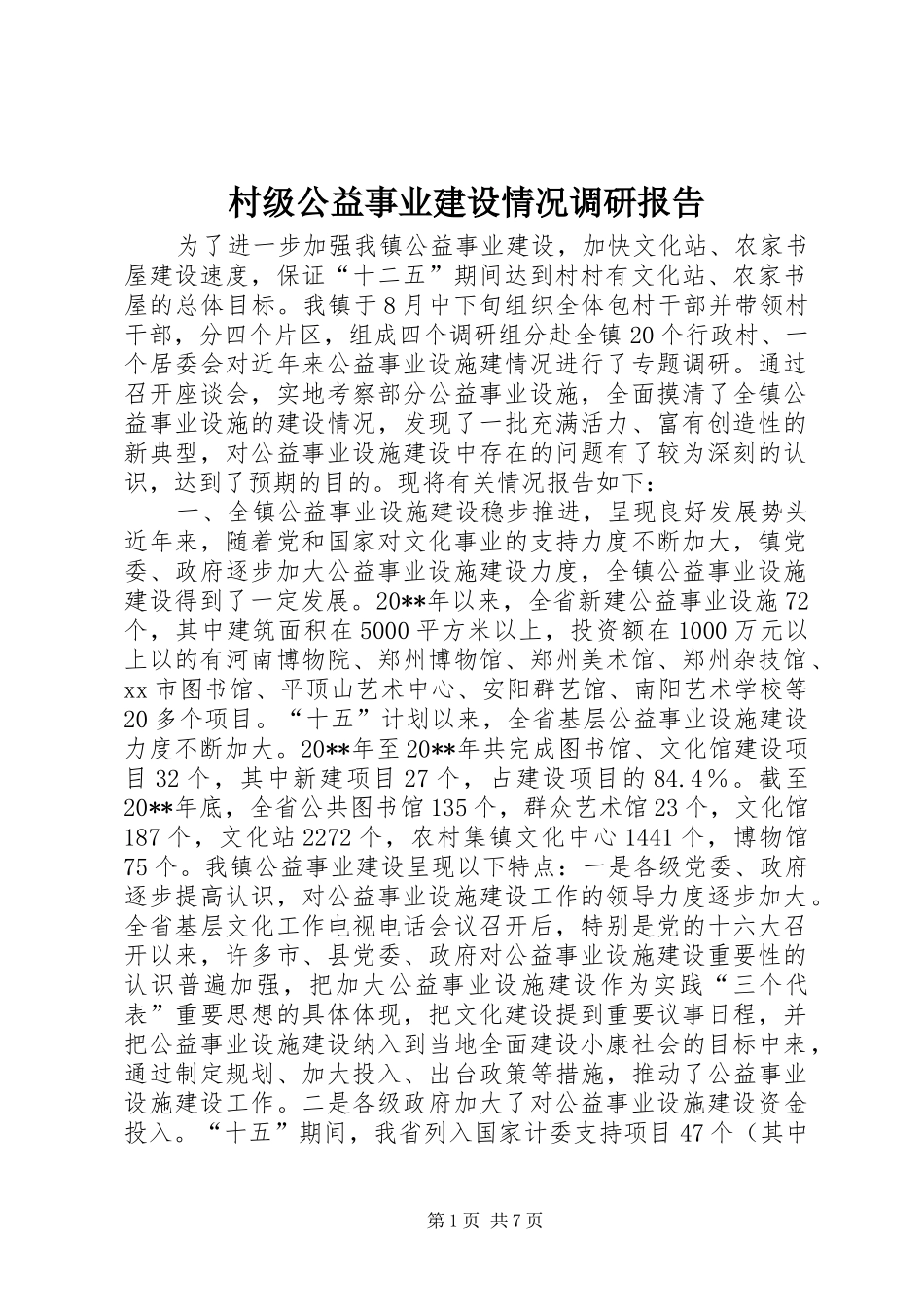 村级公益事业建设情况调研报告

为了进一步加强我镇公益事业建设，加快文化站、农家书屋建设速度，保证“十二五”期间达到村村有文化站、农家书屋的总体目标。我镇于8月中下旬组织全体包村干部并带领村干部，分四个片区，组成四个调研组分赴全镇20个行政村、一个居委会对近年来公益事业设施建情况进行了专题调研。通过召开座谈会，实地考察部分公益事业设施，全面摸清了全镇公益事业设施的建设情况，发现了一批充满活力、富有创造性的新典型，对公益事业设施建设中存在的问题有了较为深刻的认识，达到了预期的目的。现将有关情况报告如下：

一、全镇公益事业设施建设稳步推进，呈现良好发展势头近年来，随着党和国家对文化事业的支持力度不断加大，镇党委、政府逐步加大公益事业设施建设力度，全镇公益事业设施建设得到了一定发展。20**年以来，全省新建公益事业设施72个，其中建筑面积在5000平方米以上，投资额在1000万元以上以的有河南博物院、郑州博物馆、郑州美术馆、郑州杂技馆、xx市图书馆、平顶山艺术中心、安阳群艺馆、南阳艺术学校等20多个项目。“十五”计划以来，全省基层公益事业设施建设力度不断加大。20**年至20**年共完成图书馆、文化馆建设项目32个，其中新建项目27个，占建设项目的84.4％。截至20**年底，全省公共图书馆135个，群众艺术馆23个，文化馆187个，文化站2272个，农村集镇文化中心1441个，博物馆75个。我镇公益事业建设呈现以下特点：一是各级党委、政府逐步提高认识，对公益事业设施建设工作的领导力度逐步加大。全省基层文化工作电视电话会议召开后，特别是党的十六大召开以来，许多市、县党委、政府对公益事业设施建设重要性的认识普遍加强，把加大公益事业设施建设作为实践“三个代表”重要思想的具体体现，把文化建设提到重要议事日程，并把公益事业设施建设纳入到当地全面建设小康社会的目标中来，通过制定规划、加大投入、出台政策等措施，推动了公益事业设施建设工作。二是各级政府加大了对公益事业设施建设资金投入。“十五”期间，我省列入国家计委支持项目47个（其中

第1页 共7页